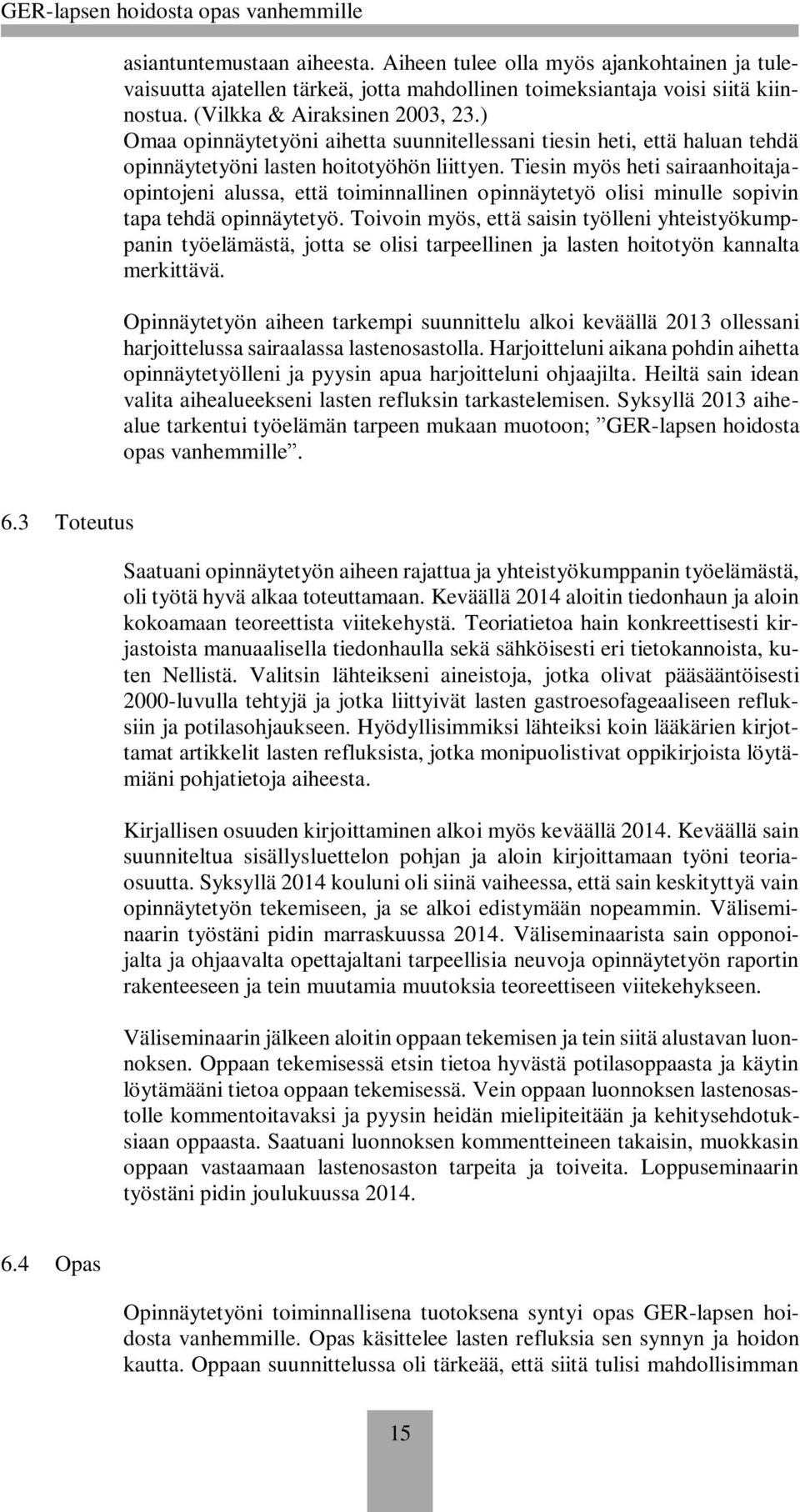 GER-lapsen hoidosta opas vanhemmille

asiantuntemustaan aiheesta. Aiheen tulee olla myös ajankohtainen ja tulevaisuutta ajatellen tärkeä, jotta mahdollinen toimeksiantaja voisi siitä kiinnostua. (Vilkka & Airaksinen 2003, 23.)
Omaa opinnäytetyöni aihetta suunnitellessani tiesin heti, että haluan tehdä opinnäytetyöni lasten hoitotyöhön liittyen. Tiesin myös heti sairaanhoitajaopintojeni alussa, että toiminnallinen opinnäytetyö olisi minulle sopivin tapa tehdä opinnäytetyö. Toivoin myös, että saisin työlleni yhteistyökumppanin työelämästä, jotta se olisi tarpeellinen ja lasten hoitotyön kannalta merkittävä.

Opinnäytetyön aiheen tarkempi suunnittelu alkoi keväällä 2013 ollessani harjoittelussa sairaalassa lastenosastolla. Harjoitteluni aikana pohdin aihetta opinnäytetyölleni ja pyysin apua harjoitteluni ohjaajilta. Heiltä sain idean valita aihealueekseni lasten refluksin tarkastelemisen. Syksyllä 2013 aihealue tarkentui työelämän tarpeen mukaan muotoon; ”GER-lapsen hoidosta opas vanhemmille”.

6.3 Toteutus

Saatuani opinnäytetyön aiheen rajattua ja yhteistyökumppanin työelämästä, oli työtä hyvä alkaa toteuttamaan. Keväällä 2014 aloitin tiedonhaun ja aloin kokoamaan teoreettista viitekehystä. Teoriatietoa hain konkreettisesti kirjastoista manuaalisella tiedonhaulla sekä sähköisesti eri tietokannoista, kuten Nellistä. Valitsin lähteikseni aineistoja, jotka olivat pääsääntöisesti 2000-luvulla tehtyjä ja jotka liittyivät lasten gastroesofageaaliseen refluksiin ja potilasohjaukseen. Hyödyllisimmiksi lähteiksi koin lääkärien kirjottamat artikkelit lasten refluksista, jotka monipuolistivat oppikirjoista löytämiäni pohjatietoja aiheesta.

Kirjallisen osuuden kirjoittaminen alkoi myös keväällä 2014. Keväällä sain suunniteltua sisällysluettelon pohjan ja aloin kirjoittamaan työni teoriaosuutta. Syksyllä 2014 kouluni oli siinä vaiheessa, että sain keskityttyä vain opinnäytetyön tekemiseen, ja se alkoi edistymään nopeammin. Väliseminaarin työstäni pidin marraskuussa 2014. Väliseminaarista sain opponoijalta ja ohjaavalta opettajaltani tarpeellisia neuvoja opinnäytetyön raportin rakenteeseen ja tein muutamia muutoksia teoreettiseen viitekehykseen.

Väliseminaarin jälkeen aloitin oppaan tekemisen ja tein siitä alustavan luonnoksen. Oppaan tekemisessä etsin tietoa hyvästä potilasoppaasta ja käytin löytämääni tietoa oppaan tekemisessä. Vein oppaan luonnoksen lastenosastolle kommentoitavaksi ja pyysin heidän mielipiteitään ja kehitysehdotuksiaan oppaasta. Saatuani luonnoksen kommentteineen takaisin, muokkasin oppaan vastaamaan lastenosaston tarpeita ja toiveita. Loppuseminaarin työstäni pidin joulukuussa 2014.

6.4 Opas

Opinnäytetyöni toiminnallisena tuotoksena syntyi opas GER-lapsen hoidosta vanhemmille. Opas käsittelee lasten refluksia sen synnyn ja hoidon kautta. Oppaan suunnittelussa oli tärkeää, että siitä tulisi mahdollisimman

15